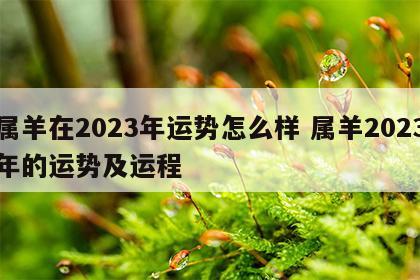 属羊在2023年运势怎么样 属羊2023年的运势及运程